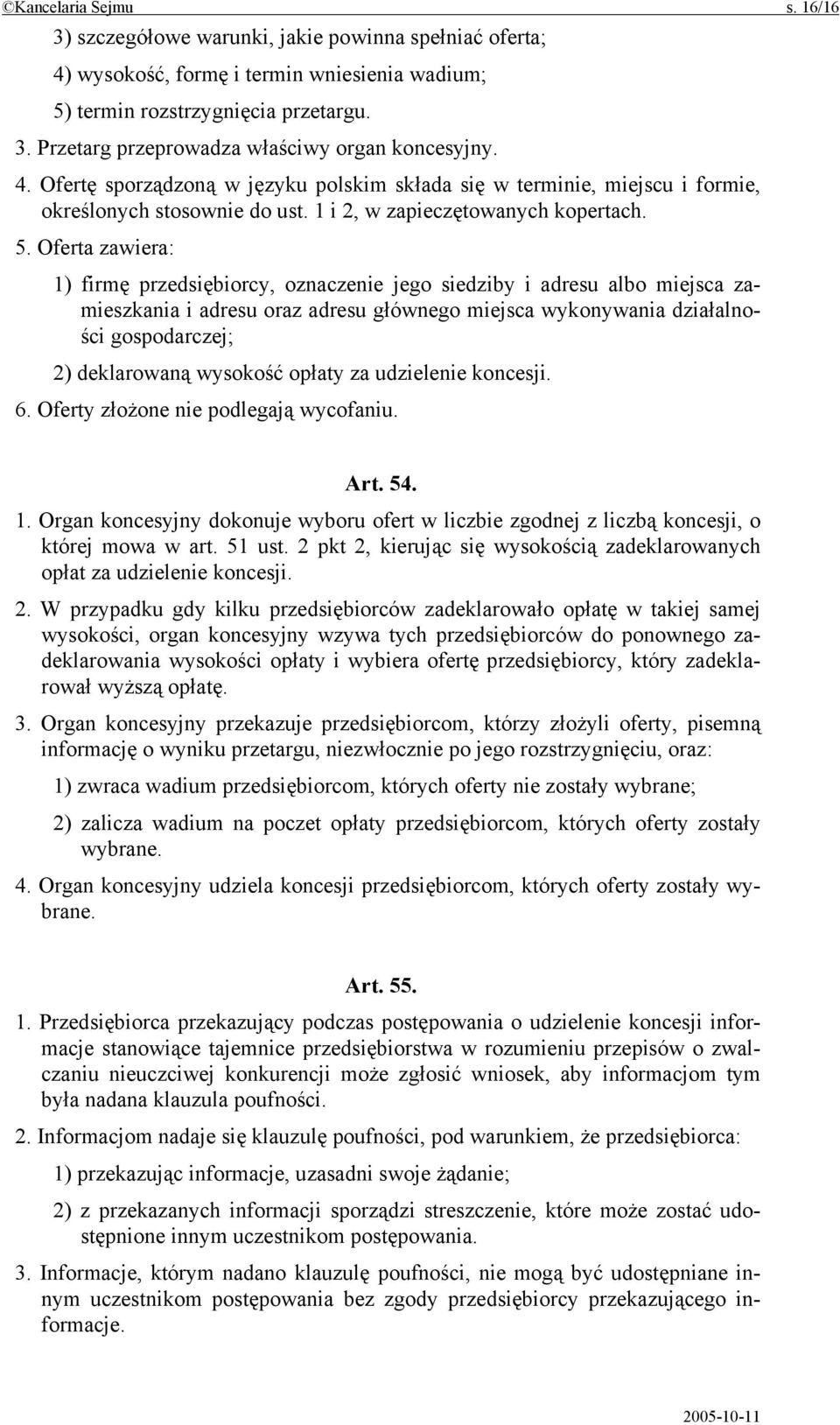 ©Kancelaria Sejmu s. 16/16

3) szczegółowe warunki, jakie powinna spełniać oferta;

4) wysokość, formę i termin wniesienia wadium;

5) termin rozstrzygnięcia przetargu.

3. Przetarg przeprowadza właściwy organ koncesyjny.

4. Ofertę sporządzoną w języku polskim składa się w terminie, miejscu i formie, określonych stosownie do ust. 1 i 2, w zapieczętowanych kopertach.

5. Oferta zawiera:

1) firmę przedsiębiorcy, oznaczenie jego siedziby i adresu albo miejsca zamieszkania i adresu oraz adresu głównego miejsca wykonywania działalności gospodarczej;

2) deklarowaną wysokość opłaty za udzielenie koncesji.

6. Oferty złożone nie podlegają wycofaniu.

Art. 54.

1. Organ koncesyjny dokonuje wyboru ofert w liczbie zgodnej z liczbą koncesji, o której mowa w art. 51 ust. 2 pkt 2, kierując się wysokością zadeklarowanych opłat za udzielenie koncesji.

2. W przypadku gdy kilku przedsiębiorców zadeklarowało opłatę w takiej samej wysokości, organ koncesyjny wzywa tych przedsiębiorców do ponownego zadeklarowania wysokości opłaty i wybiera ofertę przedsiębiorcy, który zadeklarował wyższą opłatę.

3. Organ koncesyjny przekazuje przedsiębiorcom, którzy złożyli oferty, pisemną informację o wyniku przetargu, niezwłocznie po jego rozstrzygnięciu, oraz:

1) zwraca wadium przedsiębiorcom, których oferty nie zostały wybrane;

2) zalicza wadium na poczet opłaty przedsiębiorcom, których oferty zostały wybrane.

4. Organ koncesyjny udziela koncesji przedsiębiorcom, których oferty zostały wybrane.

Art. 55.

1. Przedsiębiorca przekazujący podczas postępowania o udzielenie koncesji informacje stanowiące tajemnice przedsiębiorstwa w rozumieniu przepisów o zwalczaniu nieuczciwej konkurencji może zgłosić wniosek, aby informacjom tym była nadana klauzula poufności.

2. Informacjom nadaje się klauzulę poufności, pod warunkiem, że przedsiębiorca:

1) przekazując informacje, uzasadni swoje żądanie;

2) z przekazanych informacji sporządzi streszczenie, które może zostać udostępnione innym uczestnikom postępowania.

3. Informacje, którym nadano klauzulę poufności, nie mogą być udostępniane innym uczestnikom postępowania bez zgody przedsiębiorcy przekazującego informacje.

2005-10-11